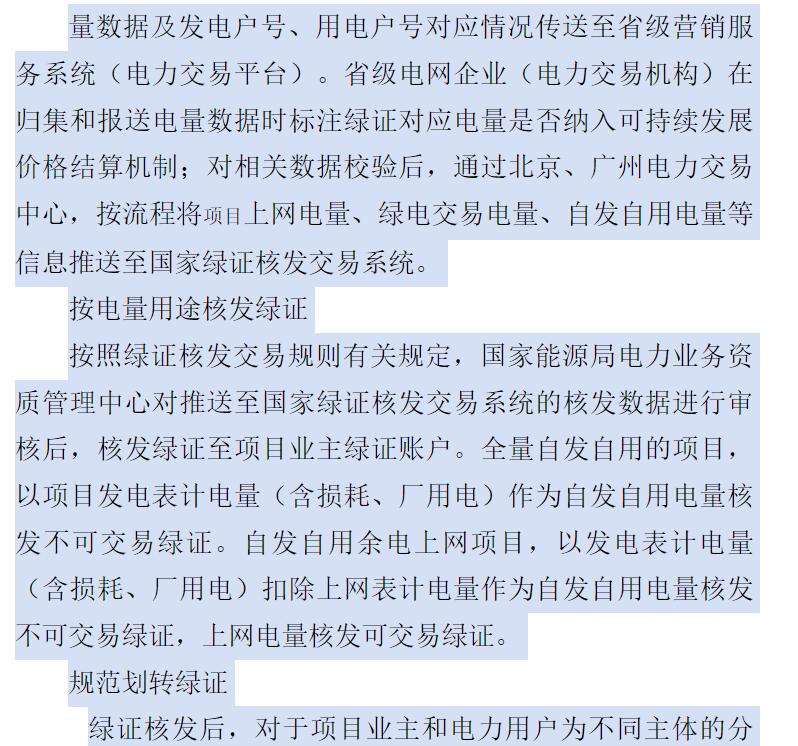 量数据及发电户号、用电户号对应情况传送至省级营销服务系统（电力交易平台）。省级电网企业（电力交易机构）在归集和报送电量数据时标注绿证对应电量是否纳入可持续发展价格结算机制；对相关数据校验后，通过北京、广州电力交易中心，按流程将项目上网电量、绿电交易电量、自发自用电量等信息推送至国家绿证核发交易系统。

按电量用途核发绿证

按照绿证核发交易规则有关规定，国家能源局电力业务资质管理中心对推送至国家绿证核发交易系统的核发数据进行审核后，核发绿证至项目业主绿证账户。全量自发自用的项目，以项目发电表计电量（含损耗、厂用电）作为自发自用电量核发不可交易绿证。自发自用余电上网项目，以发电表计电量（含损耗、厂用电）扣除上网表计电量作为自发自用电量核发不可交易绿证，上网电量核发可交易绿证。

规范划转绿证

绿证核发后，对于项目业主和电力用户为不同主体的分